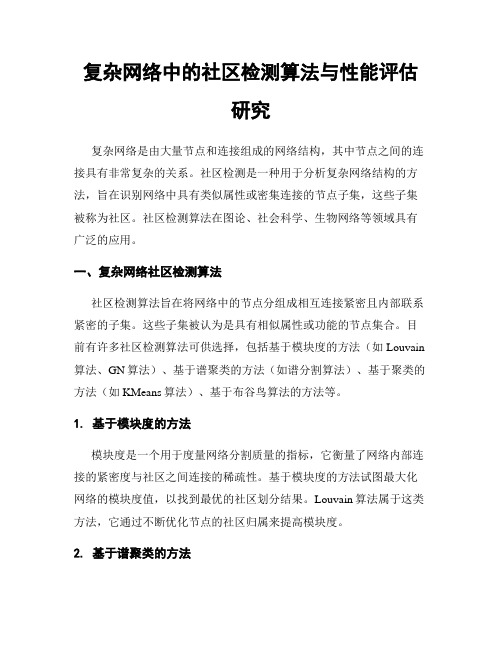 复杂网络中的社区检测算法与性能评估研究

复杂网络是由大量节点和连接组成的网络结构，其中节点之间的连接具有非常复杂的关系。社区检测是一种用于分析复杂网络结构的方法，旨在识别网络中具有类似属性或密集连接的节点子集，这些子集被称为社区。社区检测算法在图论、社会科学、生物网络等领域具有广泛的应用。

一、复杂网络社区检测算法

社区检测算法旨在将网络中的节点分组成相互连接紧密且内部联系紧密的子集。这些子集被认为是具有相似属性或功能的节点集合。目前有许多社区检测算法可供选择，包括基于模块度的方法（如 Louvain 算法、GN 算法）、基于谱聚类的方法（如谱分割算法）、基于聚类的方法（如 KMeans 算法）、基于布谷鸟算法的方法等。

1. 基于模块度的方法

模块度是一个用于度量网络分割质量的指标，它衡量了网络内部连接的紧密度与社区之间连接的稀疏性。基于模块度的方法试图最大化网络的模块度值，以找到最优的社区划分结果。Louvain 算法属于这类方法，它通过不断优化节点的社区归属来提高模块度。

2. 基于谱聚类的方法